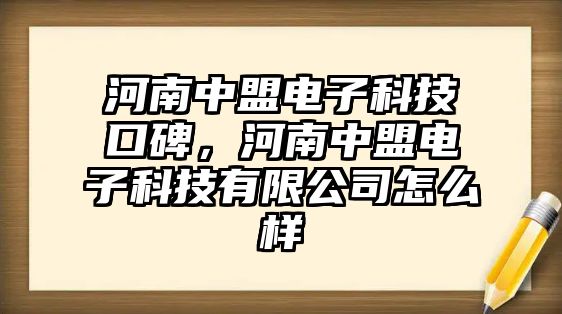 河南中盟电子科技口碑，河南中盟电子科技有限公司怎么样